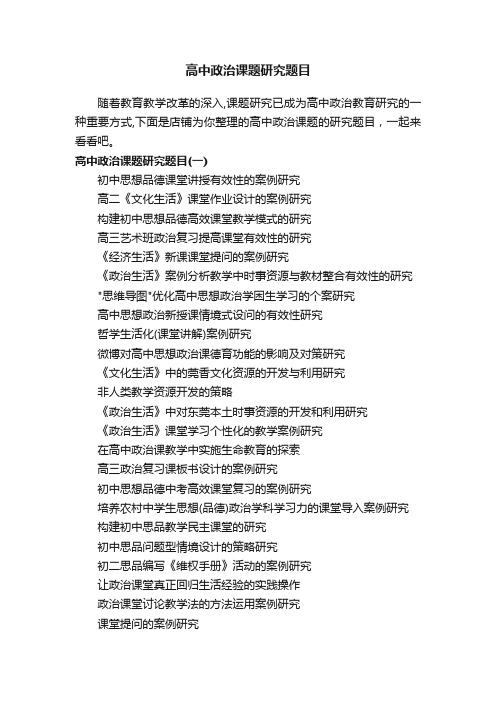 高中政治课题研究题目

随着教育教学改革的深入,课题研究已成为高中政治教育研究的一种重要方式,下面是店铺为你整理的高中政治课题的研究题目，一起来看看吧。

高中政治课题研究题目(一)

初中思想品德课堂讲授有效性的案例研究

高二《文化生活》课堂作业设计的案例研究

构建初中思想品德高效课堂教学模式的研究

高三艺术班政治复习提高课堂有效性的研究

《经济生活》新课课堂提问的案例研究

《政治生活》案例分析教学中时事资源与教材整合有效性的研究

"思维导图"优化高中思想政治学困生学习的个案研究

高中思想政治新授课情境式设问的有效性研究

哲学生活化(课堂讲解)案例研究

微博对高中思想政治课德育功能的影响及对策研究

《文化生活》中的莞香文化资源的开发与利用研究

非人类教学资源开发的策略

《政治生活》中对东莞本土时事资源的开发和利用研究

《政治生活》课堂学习个性化的教学案例研究

在高中政治课教学中实施生命教育的探索

高三政治复习课板书设计的案例研究

初中思想品德中考高效课堂复习的案例研究

培养农村中学生思想(品德)政治学科学习力的课堂导入案例研究

构建初中思品教学民主课堂的研究

初中思品问题型情境设计的策略研究

初二思品编写《维权手册》活动的案例研究

让政治课堂真正回归生活经验的实践操作

政治课堂讨论教学法的方法运用案例研究

课堂提问的案例研究